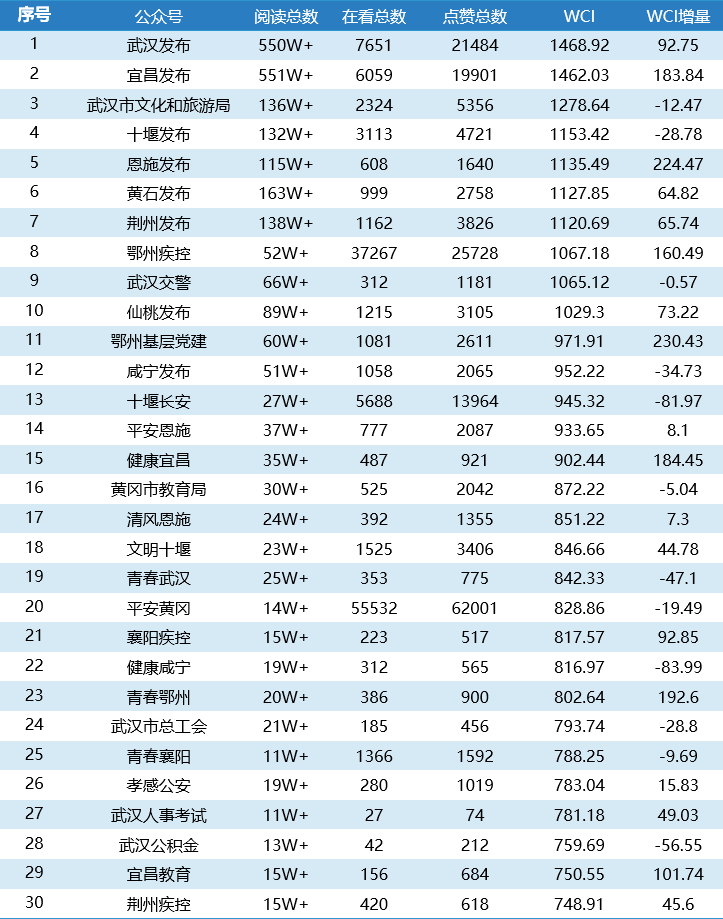 | 序号 | 公众号 | 阅读总数 | 在看总数 | 点赞总数 | WCI | WCI增量 |
|---|---|---|---|---|---|---|
| 1 | 武汉发布 | 550W+ | 7651 | 21484 | 1468.92 | 92.75 |
| 2 | 宜昌发布 | 551W+ | 6059 | 19901 | 1462.03 | 183.84 |
| 3 | 武汉市文化和旅游局 | 136W+ | 2324 | 5356 | 1278.64 | -12.47 |
| 4 | 十堰发布 | 132W+ | 3113 | 4721 | 1153.42 | -28.78 |
| 5 | 恩施发布 | 115W+ | 608 | 1640 | 1135.49 | 224.47 |
| 6 | 黄石发布 | 163W+ | 999 | 2758 | 1127.85 | 64.82 |
| 7 | 荆州发布 | 138W+ | 1162 | 3826 | 1120.69 | 65.74 |
| 8 | 鄂州疾控 | 52W+ | 37267 | 25728 | 1067.18 | 160.49 |
| 9 | 武汉交警 | 66W+ | 312 | 1181 | 1065.12 | -0.57 |
| 10 | 仙桃发布 | 89W+ | 1215 | 3105 | 1029.3 | 73.22 |
| 11 | 鄂州基层党建 | 60W+ | 1081 | 2611 | 971.91 | 230.43 |
| 12 | 咸宁发布 | 51W+ | 1058 | 2065 | 952.22 | -34.73 |
| 13 | 十堰长安 | 27W+ | 5688 | 13964 | 945.32 | -81.97 |
| 14 | 平安恩施 | 37W+ | 777 | 2087 | 933.65 | 8.1 |
| 15 | 健康宜昌 | 35W+ | 487 | 921 | 902.44 | 184.45 |
| 16 | 黄冈市教育局 | 30W+ | 525 | 2042 | 872.22 | -5.04 |
| 17 | 清风恩施 | 24W+ | 392 | 1355 | 851.22 | 7.3 |
| 18 | 文明十堰 | 23W+ | 1525 | 3406 | 846.66 | 44.78 |
| 19 | 青春武汉 | 25W+ | 353 | 775 | 842.33 | -47.1 |
| 20 | 平安黄冈 | 14W+ | 55532 | 62001 | 828.86 | -19.49 |
| 21 | 襄阳疾控 | 15W+ | 223 | 517 | 817.57 | 92.85 |
| 22 | 健康咸宁 | 19W+ | 312 | 565 | 816.97 | -83.99 |
| 23 | 青春鄂州 | 20W+ | 386 | 900 | 802.64 | 192.6 |
| 24 | 武汉市总工会 | 21W+ | 185 | 456 | 793.74 | -28.8 |
| 25 | 青春襄阳 | 11W+ | 1366 | 1592 | 788.25 | -9.69 |
| 26 | 孝感公安 | 19W+ | 280 | 1019 | 783.04 | 15.83 |
| 27 | 武汉人事考试 | 11W+ | 27 | 74 | 781.18 | 49.03 |
| 28 | 武汉公积金 | 13W+ | 42 | 212 | 759.69 | -56.55 |
| 29 | 宜昌教育 | 15W+ | 156 | 684 | 750.55 | 101.74 |
| 30 | 荆州疾控 | 15W+ | 420 | 618 | 748.91 | 45.6 |